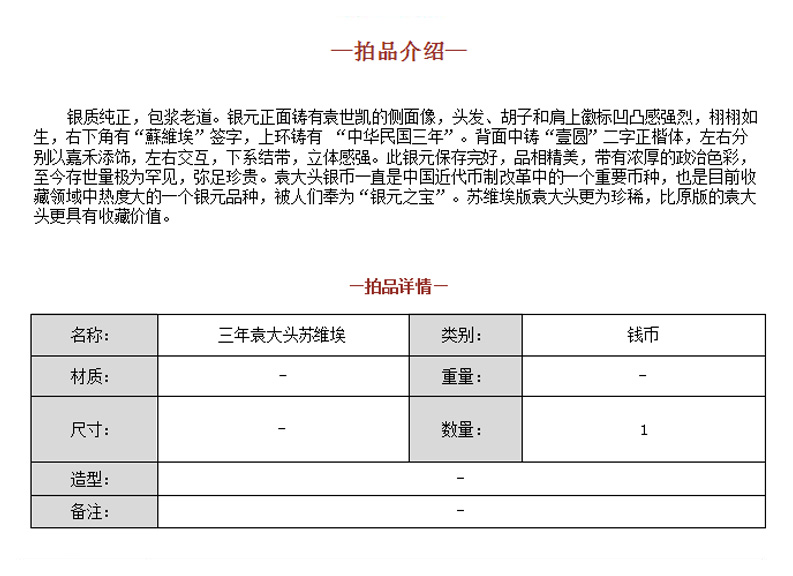 —拍品介绍—

银质纯正，包浆老道。银元正面铸有袁世凯的侧面像，头发、胡子和肩上徽标凹凸感强烈，栩栩如生，右下角有“蘇維埃”签字，上环铸有 “中华民国三年”。背面中铸“壹圆”二字正楷体，左右分别以嘉禾添饰，左右交互，下系结带，立体感强。此银元保存完好，品相精美，带有浓厚的政治色彩，至今存世量极为罕见，弥足珍贵。袁大头银币一直是中国近代币制改革中的一个重要币种，也是目前收藏领域中热度大的一个银元品种，被人们奉为“银元之宝”。苏维埃版袁大头更为珍稀，比原版的袁大头更具有收藏价值。

—拍品详情—

| 名称: | 三年袁大头苏维埃 | 类别: | 钱币 |
|---|---|---|---|
| 材质: | - | 重量: | - |
| 尺寸: | - | 数量: | 1 |
| 造型: | - | | |
| 备注: | - | | |